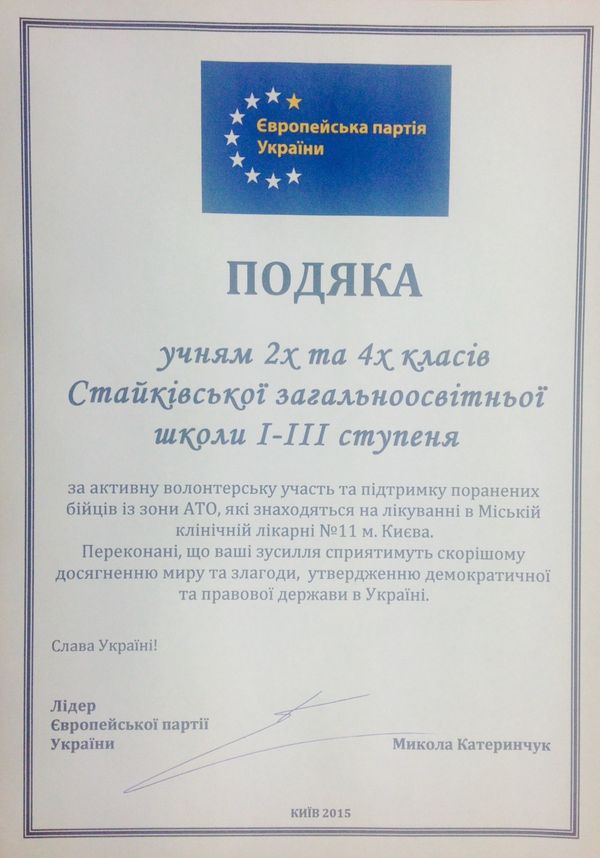 Європейська партія України

ПОДЯКА

учням 2х та 4х класів Стайківської загальноосвітньої школи I-III ступеня

за активну волонтерську участь та підтримку поранених бійців із зони АТО, які знаходяться на лікуванні в Міській клінічній лікарні №11 м. Києва.
Переконані, що ваші зусилля сприятимуть скорішому досягненню миру та злагоди, утвердженню демократичної та правової держави в Україні.

Слава Україні!

Лідер
Європейської партії
України

Микола Катеринчук

КИЇВ 2015